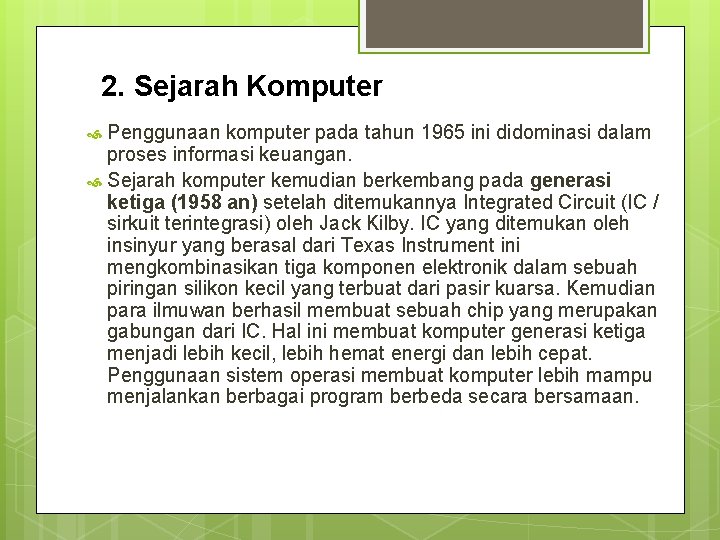 2. Sejarah Komputer

Penggunaan komputer pada tahun 1965 ini didominasi dalam proses informasi keuangan.

Sejarah komputer kemudian berkembang pada generasi ketiga (1958 an) setelah ditemukannya Integrated Circuit (IC / sirkuit terintegrasi) oleh Jack Kilby. IC yang ditemukan oleh insinyur yang berasal dari Texas Instrument ini mengkombinasikan tiga komponen elektronik dalam sebuah piringan silikon kecil yang terbuat dari pasir kuarsa. Kemudian para ilmuwan berhasil membuat sebuah chip yang merupakan gabungan dari IC. Hal ini membuat komputer generasi ketiga menjadi lebih kecil, lebih hemat energi dan lebih cepat. Penggunaan sistem operasi membuat komputer lebih mampu menjalankan berbagai program berbeda secara bersamaan.